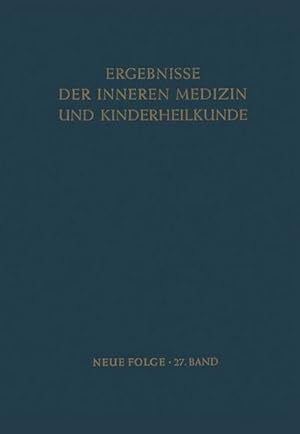 ERGEBNISSE
DER INNEREN MEDIZIN
UND KINDERHEILKUNDE

NEUE FOLGE · 27. BAND